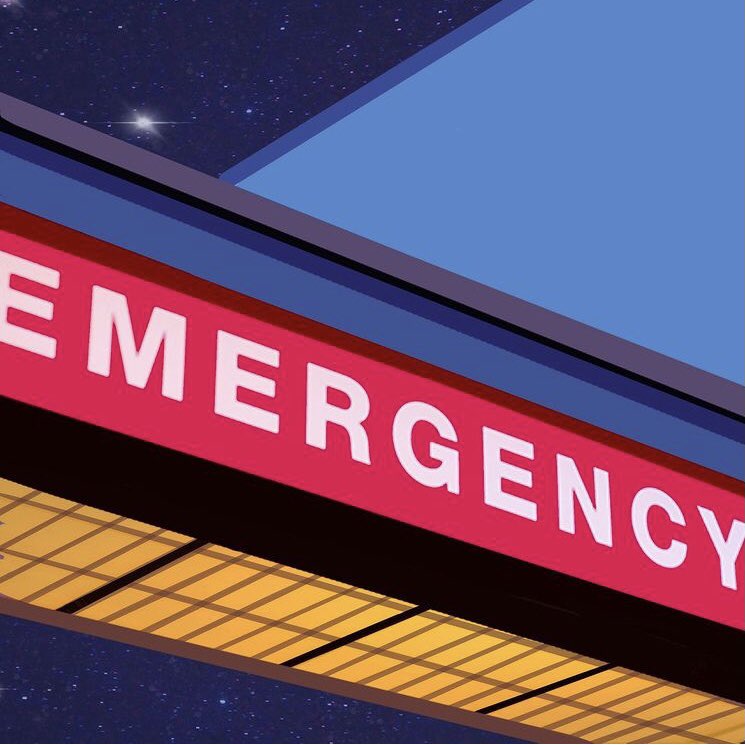 EMERGENCY